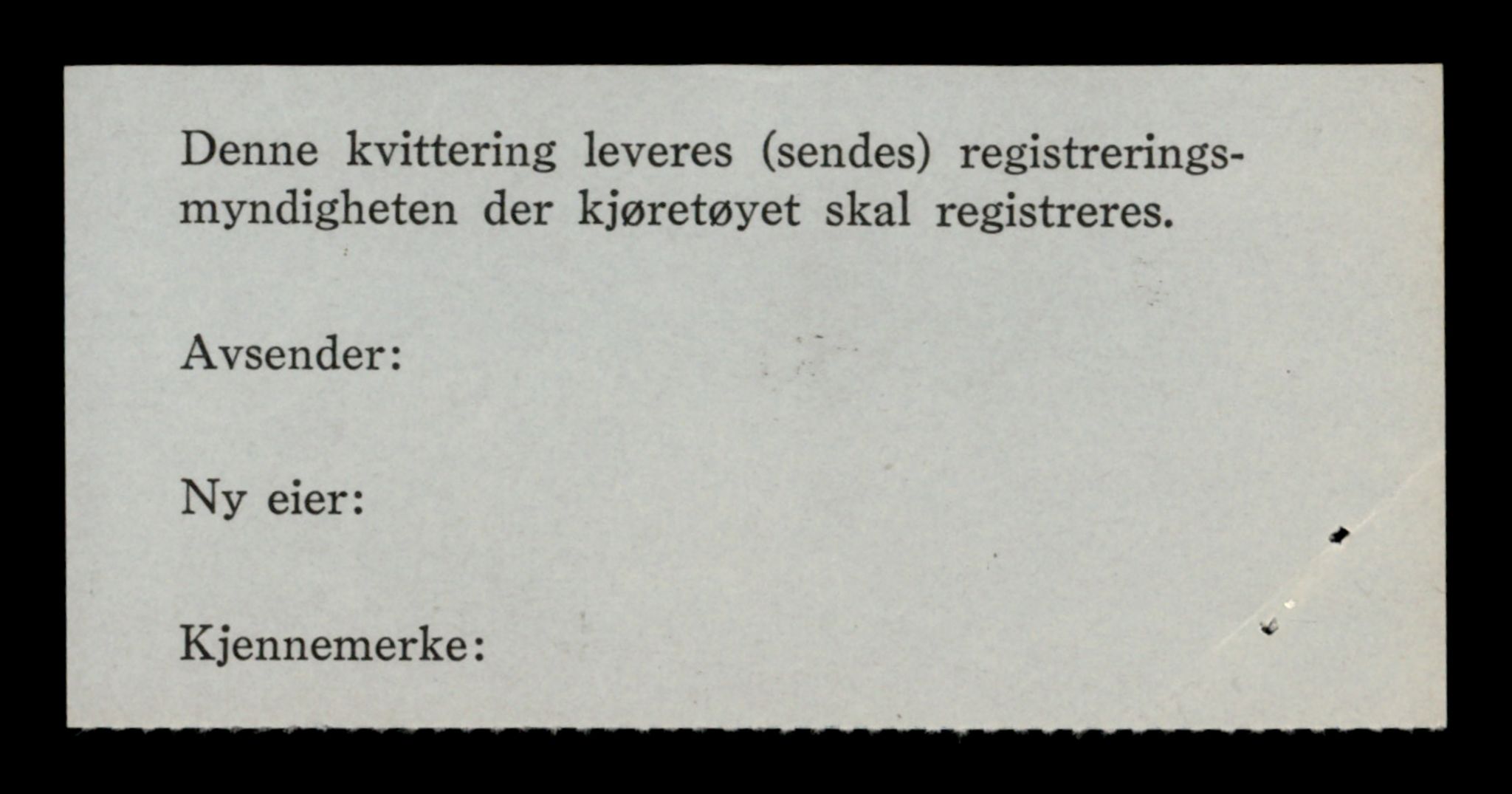 Denne kvittering leveres (sendes) registreringsmyndigheten der kjøretøyet skal registreres.

Avsender:

Ny eier:

Kjennemerke: